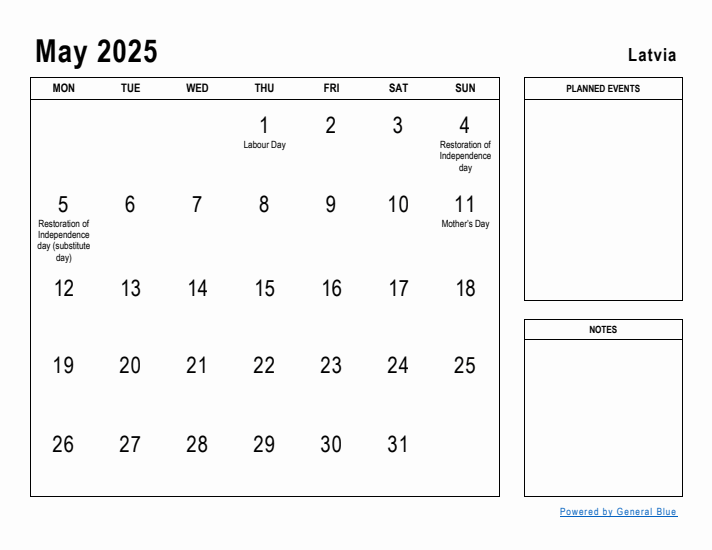 May 2025

Latvia

| MON | TUE | WED | THU | FRI | SAT | SUN |
|---|---|---|---|---|---|---|
| | | | 1 Labour Day | 2 | 3 | 4 Restoration of Independence day |
| 5 Restoration of Independence day (substitute day) | 6 | 7 | 8 | 9 | 10 | 11 Mother's Day |
| 12 | 13 | 14 | 15 | 16 | 17 | 18 |
| 19 | 20 | 21 | 22 | 23 | 24 | 25 |
| 26 | 27 | 28 | 29 | 30 | 31 | |

PLANNED EVENTS

NOTES

Powered by General Blue